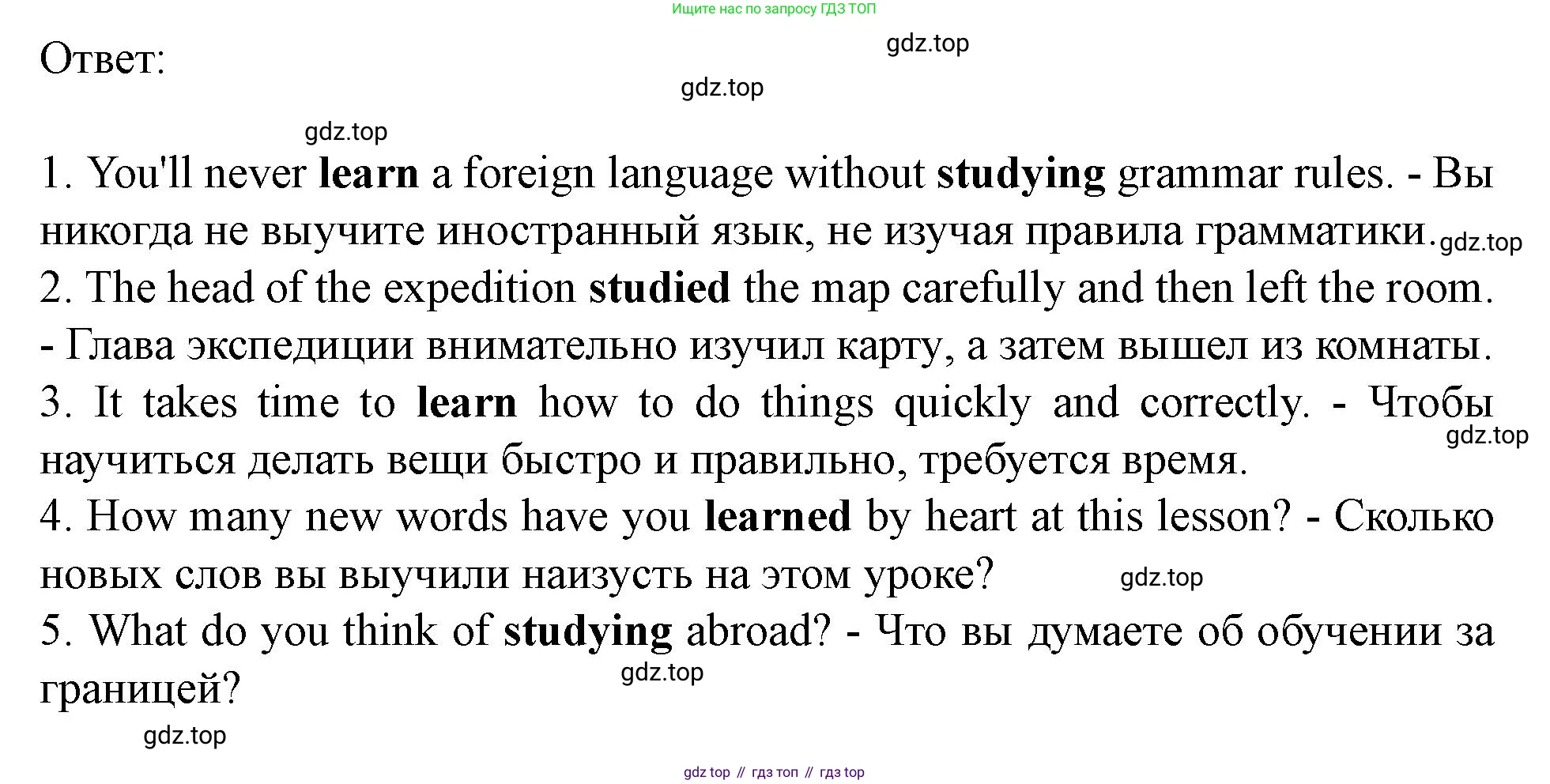 Ищите нас по запросу ГДЗ ТОП

Ответ:

1. You'll never learn a foreign language without studying grammar rules. - Вы никогда не выучите иностранный язык, не изучая правила грамматики.

2. The head of the expedition studied the map carefully and then left the room. - Глава экспедиции внимательно изучил карту, а затем вышел из комнаты.

3. It takes time to learn how to do things quickly and correctly. - Чтобы научиться делать вещи быстро и правильно, требуется время.

4. How many new words have you learned by heart at this lesson? - Сколько новых слов вы выучили наизусть на этом уроке?

5. What do you think of studying abroad? - Что вы думаете об обучении за границей?

gdz top // гдз топ // гдз top

gdz.top